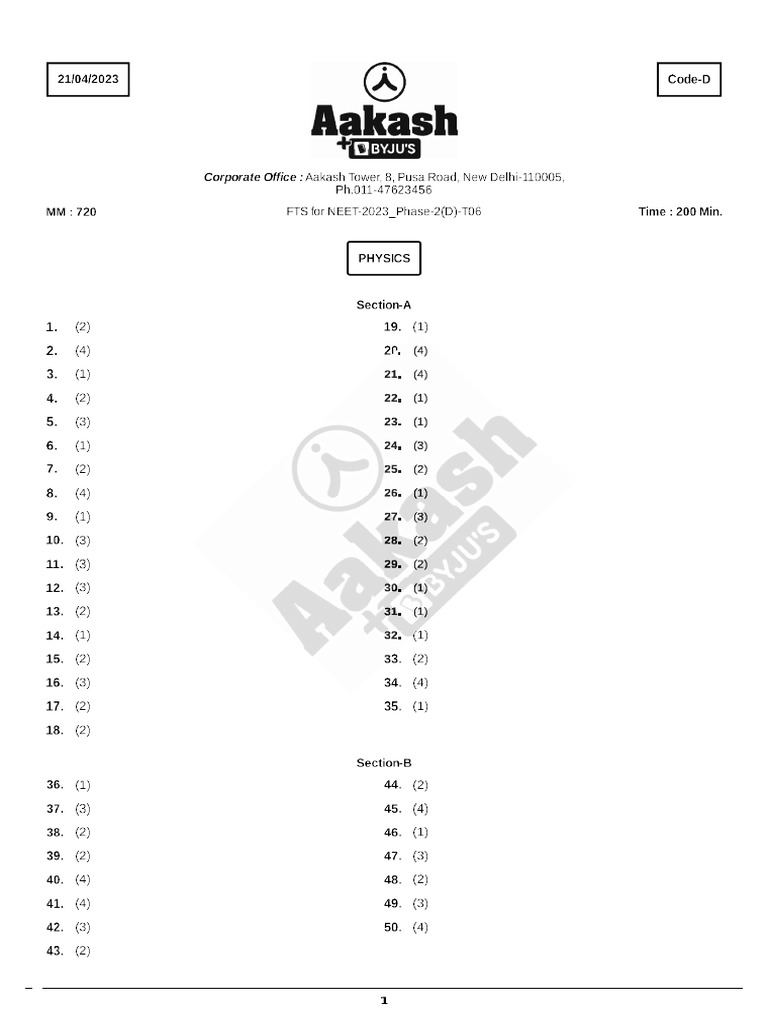 21/04/2023

Code-D

Aakash
+ BYJU'S

Corporate Office : Aakash Tower, 8, Pusa Road, New Delhi-110005, Ph.011-47623456

MM : 720

FTS for NEET-2023_Phase-2(D)-T06

Time : 200 Min.

PHYSICS

Section-A

1. (2)
2. (4)
3. (1)
4. (2)
5. (3)
6. (1)
7. (2)
8. (4)
9. (1)
10. (3)
11. (3)
12. (3)
13. (2)
14. (1)
15. (2)
16. (3)
17. (2)
18. (2)

19. (1)
20. (4)
21. (4)
22. (1)
23. (1)
24. (3)
25. (2)
26. (1)
27. (3)
28. (2)
29. (2)
30. (1)
31. (1)
32. (1)
33. (2)
34. (4)
35. (1)

Section-B

36. (1)
37. (3)
38. (2)
39. (2)
40. (4)
41. (4)
42. (3)
43. (2)

44. (2)
45. (4)
46. (1)
47. (3)
48. (2)
49. (3)
50. (4)

Aakash + BYJU'S

1